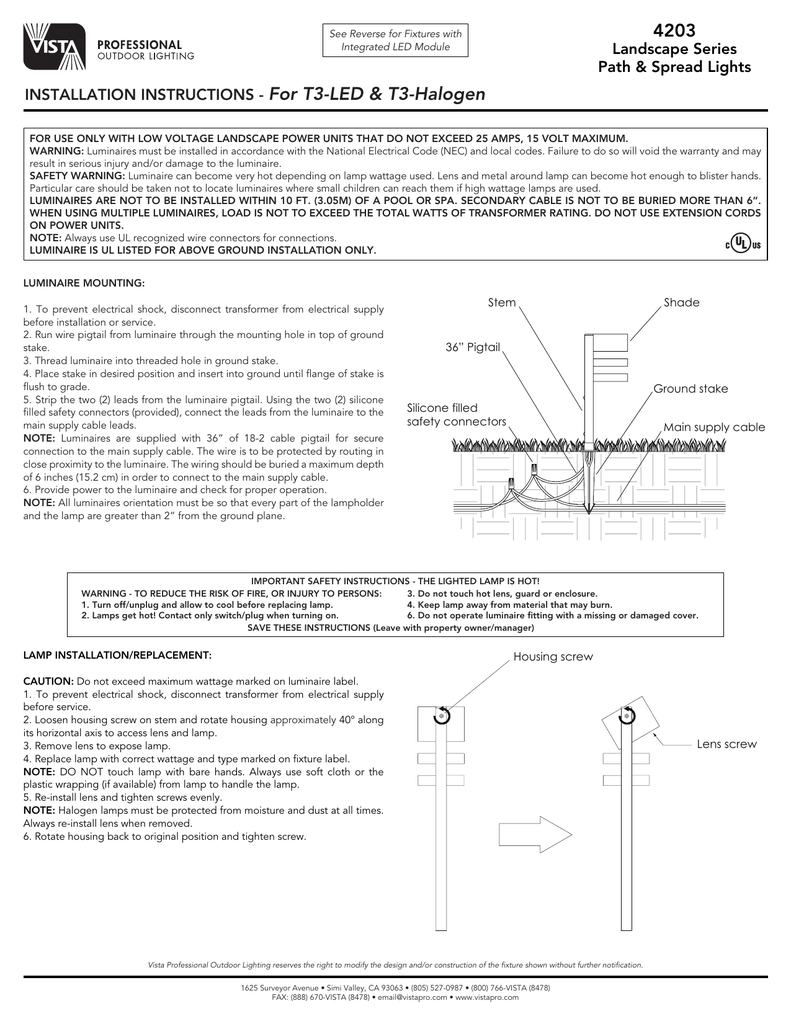 VISTA PROFESSIONAL OUTDOOR LIGHTING

See Reverse for Fixtures with Integrated LED Module

4203
Landscape Series
Path & Spread Lights

INSTALLATION INSTRUCTIONS - For T3-LED & T3-Halogen

FOR USE ONLY WITH LOW VOLTAGE LANDSCAPE POWER UNITS THAT DO NOT EXCEED 25 AMPS, 15 VOLT MAXIMUM.
WARNING: Luminaires must be installed in accordance with the National Electrical Code (NEC) and local codes. Failure to do so will void the warranty and may result in serious injury and/or damage to the luminaire.
SAFETY WARNING: Luminaire can become very hot depending on lamp wattage used. Lens and metal around lamp can become hot enough to blister hands. Particular care should be taken not to locate luminaires where small children can reach them if high wattage lamps are used.
LUMINAIRES ARE NOT TO BE INSTALLED WITHIN 10 FT. (3.05M) OF A POOL OR SPA. SECONDARY CABLE IS NOT TO BE BURIED MORE THAN 6". WHEN USING MULTIPLE LUMINAIRES, LOAD IS NOT TO EXCEED THE TOTAL WATTS OF TRANSFORMER RATING. DO NOT USE EXTENSION CORDS ON POWER UNITS.
NOTE: Always use UL recognized wire connectors for connections.
LUMINAIRE IS UL LISTED FOR ABOVE GROUND INSTALLATION ONLY.

c UL us

LUMINAIRE MOUNTING:

1. To prevent electrical shock, disconnect transformer from electrical supply before installation or service.
2. Run wire pigtail from luminaire through the mounting hole in top of ground stake.
3. Thread luminaire into threaded hole in ground stake.
4. Place stake in desired position and insert into ground until flange of stake is flush to grade.
5. Strip the two (2) leads from the luminaire pigtail. Using the two (2) silicone filled safety connectors (provided), connect the leads from the luminaire to the main supply cable leads.
NOTE: Luminaires are supplied with 36" of 18-2 cable pigtail for secure connection to the main supply cable. The wire is to be protected by routing in close proximity to the luminaire. The wiring should be buried a maximum depth of 6 inches (15.2 cm) in order to connect to the main supply cable.
6. Provide power to the luminaire and check for proper operation.
NOTE: All luminaires orientation must be so that every part of the lampholder and the lamp are greater than 2" from the ground plane.

Stem
Shade
36" Pigtail
Ground stake
Silicone filled safety connectors
Main supply cable

IMPORTANT SAFETY INSTRUCTIONS - THE LIGHTED LAMP IS HOT!
WARNING - TO REDUCE THE RISK OF FIRE, OR INJURY TO PERSONS:
1. Turn off/unplug and allow to cool before replacing lamp.
2. Lamps get hot! Contact only switch/plug when turning on.
3. Do not touch hot lens, guard or enclosure.
4. Keep lamp away from material that may burn.
6. Do not operate luminaire fitting with a missing or damaged cover.
SAVE THESE INSTRUCTIONS (Leave with property owner/manager)

LAMP INSTALLATION/REPLACEMENT:

CAUTION: Do not exceed maximum wattage marked on luminaire label.
1. To prevent electrical shock, disconnect transformer from electrical supply before service.
2. Loosen housing screw on stem and rotate housing approximately 40° along its horizontal axis to access lens and lamp.
3. Remove lens to expose lamp.
4. Replace lamp with correct wattage and type marked on fixture label.
NOTE: DO NOT touch lamp with bare hands. Always use soft cloth or the plastic wrapping (if available) from lamp to handle the lamp.
5. Re-install lens and tighten screws evenly.
NOTE: Halogen lamps must be protected from moisture and dust at all times. Always re-install lens when removed.
6. Rotate housing back to original position and tighten screw.

Housing screw
Lens screw

Vista Professional Outdoor Lighting reserves the right to modify the design and/or construction of the fixture shown without further notification.

1625 Surveyor Avenue • Simi Valley, CA 93063 • (805) 527-0987 • (800) 766-VISTA (8478)
FAX: (888) 670-VISTA (8478) • email@vistapro.com • www.vistapro.com